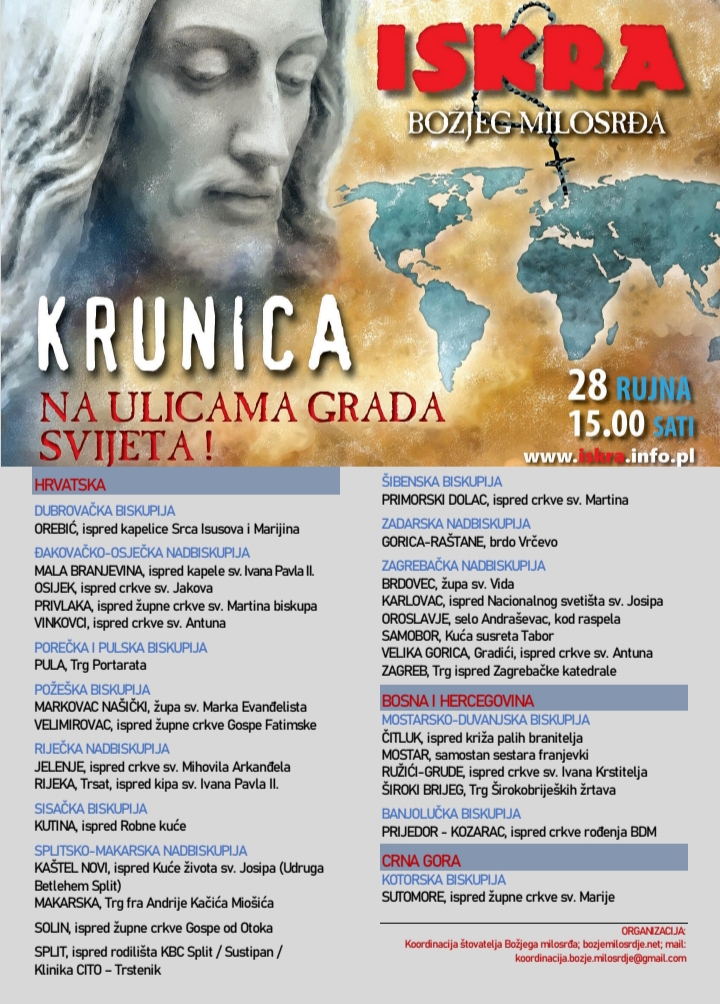 ISKRA
BOŽJEG MILOSRĐA

KRUNICA
NA ULICAMA GRADA SVIJETA !

28 RUJNA
15.00 SATI
www.iskra.info.pl

HRVATSKA

DUBROVAČKA BISKUPIJA
OREBIĆ, ispred kapelice Srca Isusova i Marijina

ĐAKOVAČKO-OSJEČKA NADBISKUPIJA
MALA BRANJEVINA, ispred kapele sv. Ivana Pavla II.
OSIJEK, ispred crkve sv. Jakova
PRIVLAKA, ispred župne crkve sv. Martina biskupa
VINKOVCI, ispred crkve sv. Antuna

POREČKA I PULSKA BISKUPIJA
PULA, Trg Portarata

POŽEŠKA BISKUPIJA
MARKOVAC NAŠIČKI, župa sv. Marka Evanđelista
VELIMIROVAC, ispred župne crkve Gospe Fatimske

RIJEČKA NADBISKUPIJA
JELENJE, ispred crkve sv. Mihovila Arkanđela
RIJEKA, Trsat, ispred kipa sv. Ivana Pavla II.

SISAČKA BISKUPIJA
KUTINA, ispred Robne kuće

SPLITSKO-MAKARSKA NADBISKUPIJA
KAŠTEL NOVI, ispred Kuće života sv. Josipa (Udruga Betlehem Split)
MAKARSKA, Trg fra Andrije Kačića Miošića
SOLIN, ispred župne crkve Gospe od Otoka
SPLIT, ispred rodilišta KBC Split / Sustipan / Klinika CITO – Trstenik

ŠIBENSKA BISKUPIJA
PRIMORSKI DOLAC, ispred crkve sv. Martina

ZADARSKA NADBISKUPIJA
GORICA-RAŠTANE, brdo Vrčevo

ZAGREBAČKA NADBISKUPIJA
BRDOVEC, župa sv. Vida
KARLOVAC, ispred Nacionalnog svetišta sv. Josipa
OROSLAVJE, selo Andraševac, kod raspela
SAMOBOR, Kuća susreta Tabor
VELIKA GORICA, Gradići, ispred crkve sv. Antuna
ZAGREB, Trg ispred Zagrebačke katedrale

BOSNA I HERCEGOVINA
MOSTARSKO-DUVANJSKA BISKUPIJA
ČITLUK, ispred križa palih branitelja
MOSTAR, samostan sestara franjevki
RUŽIĆI-GRUDE, ispred crkve sv. Ivana Krstitelja
ŠIROKI BRIJEG, Trg Širokobrijeških žrtava

BANJOLUČKA BISKUPIJA
PRIJEDOR - KOZARAC, ispred crkve rođenja BDM

CRNA GORA
KOTORSKA BISKUPIJA
SUTOMORE, ispred župne crkve sv. Marije

ORGANIZACIJA:
Koordinacija štovatelja Božjega milosrđa; bozjemilosrdje.net; mail: koordinacija.bozje.milosrdje@gmail.com